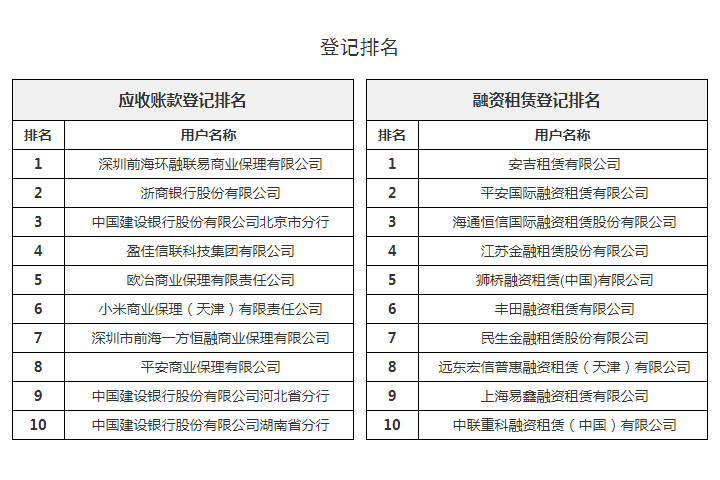 登记排名

应收账款登记排名

| 排名 | 用户名称 |
|---|---|
| 1 | 深圳前海环融联易商业保理有限公司 |
| 2 | 浙商银行股份有限公司 |
| 3 | 中国建设银行股份有限公司北京市分行 |
| 4 | 盈佳信联科技集团有限公司 |
| 5 | 欧冶商业保理有限责任公司 |
| 6 | 小米商业保理（天津）有限责任公司 |
| 7 | 深圳市前海一方恒融商业保理有限公司 |
| 8 | 平安商业保理有限公司 |
| 9 | 中国建设银行股份有限公司河北省分行 |
| 10 | 中国建设银行股份有限公司湖南省分行 |

融资租赁登记排名

| 排名 | 用户名称 |
|---|---|
| 1 | 安吉租赁有限公司 |
| 2 | 平安国际融资租赁有限公司 |
| 3 | 海通恒信国际融资租赁股份有限公司 |
| 4 | 江苏金融租赁股份有限公司 |
| 5 | 狮桥融资租赁(中国)有限公司 |
| 6 | 丰田融资租赁有限公司 |
| 7 | 民生金融租赁股份有限公司 |
| 8 | 远东宏信普惠融资租赁（天津）有限公司 |
| 9 | 上海易鑫融资租赁有限公司 |
| 10 | 中联重科融资租赁（中国）有限公司 |